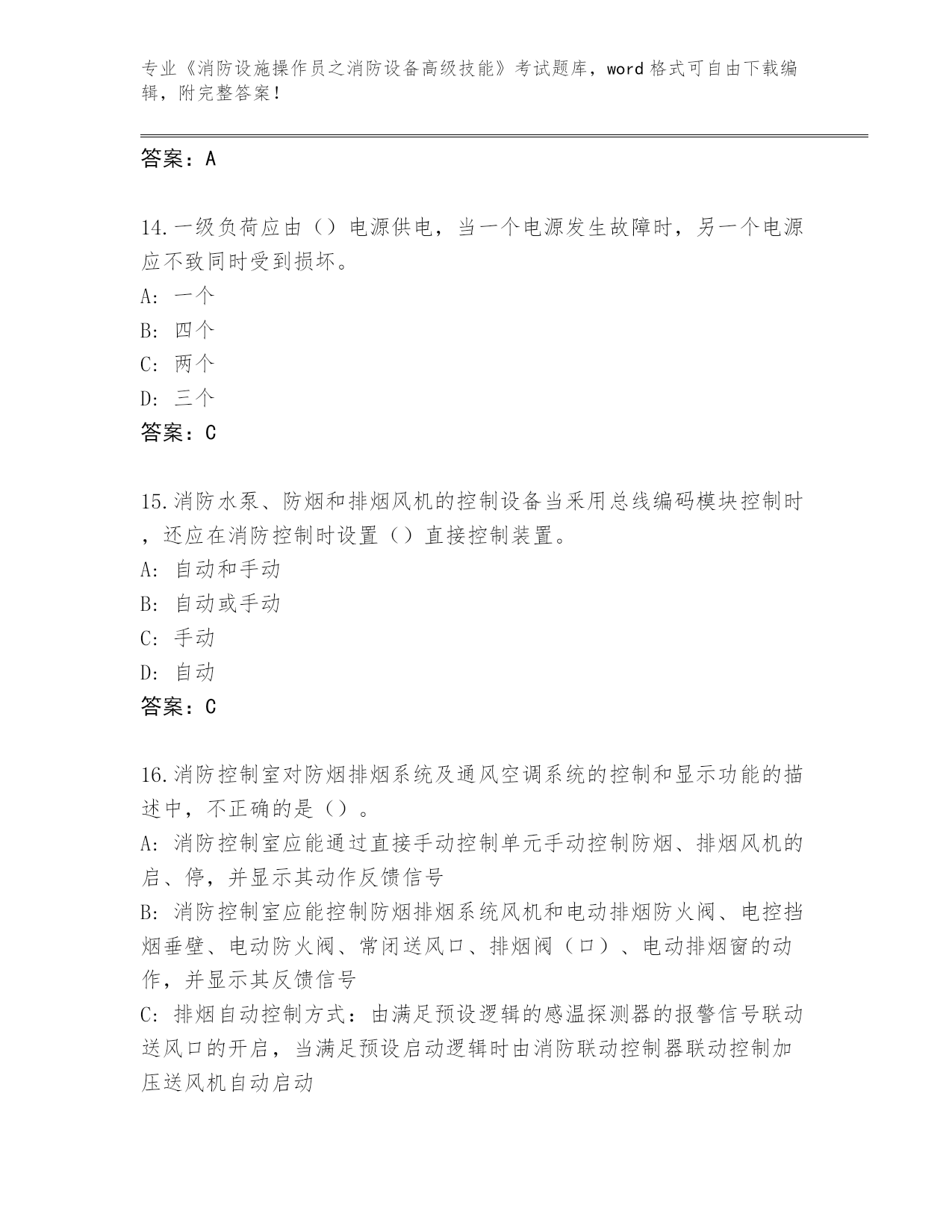 专业《消防设施操作员之消防设备高级技能》考试题库，word 格式可自由下载编辑，附完整答案！

答案：A

14.一级负荷应由（）电源供电，当一个电源发生故障时，另一个电源应不致同时受到损坏。
A: 一个
B: 四个
C: 两个
D: 三个
答案：C

15.消防水泵、防烟和排烟风机的控制设备当采用总线编码模块控制时，还应在消防控制时设置（）直接控制装置。
A: 自动和手动
B: 自动或手动
C: 手动
D: 自动
答案：C

16.消防控制室对防烟排烟系统及通风空调系统的控制和显示功能的描述中，不正确的是（）。
A: 消防控制室应能通过直接手动控制单元手动控制防烟、排烟风机的启、停，并显示其动作反馈信号
B: 消防控制室应能控制防烟排烟系统风机和电动排烟防火阀、电控挡烟垂壁、电动防火阀、常闭送风口、排烟阀（口）、电动排烟窗的动作，并显示其反馈信号
C: 排烟自动控制方式：由满足预设逻辑的感温探测器的报警信号联动送风口的开启，当满足预设启动逻辑时由消防联动控制器联动控制加压送风机自动启动